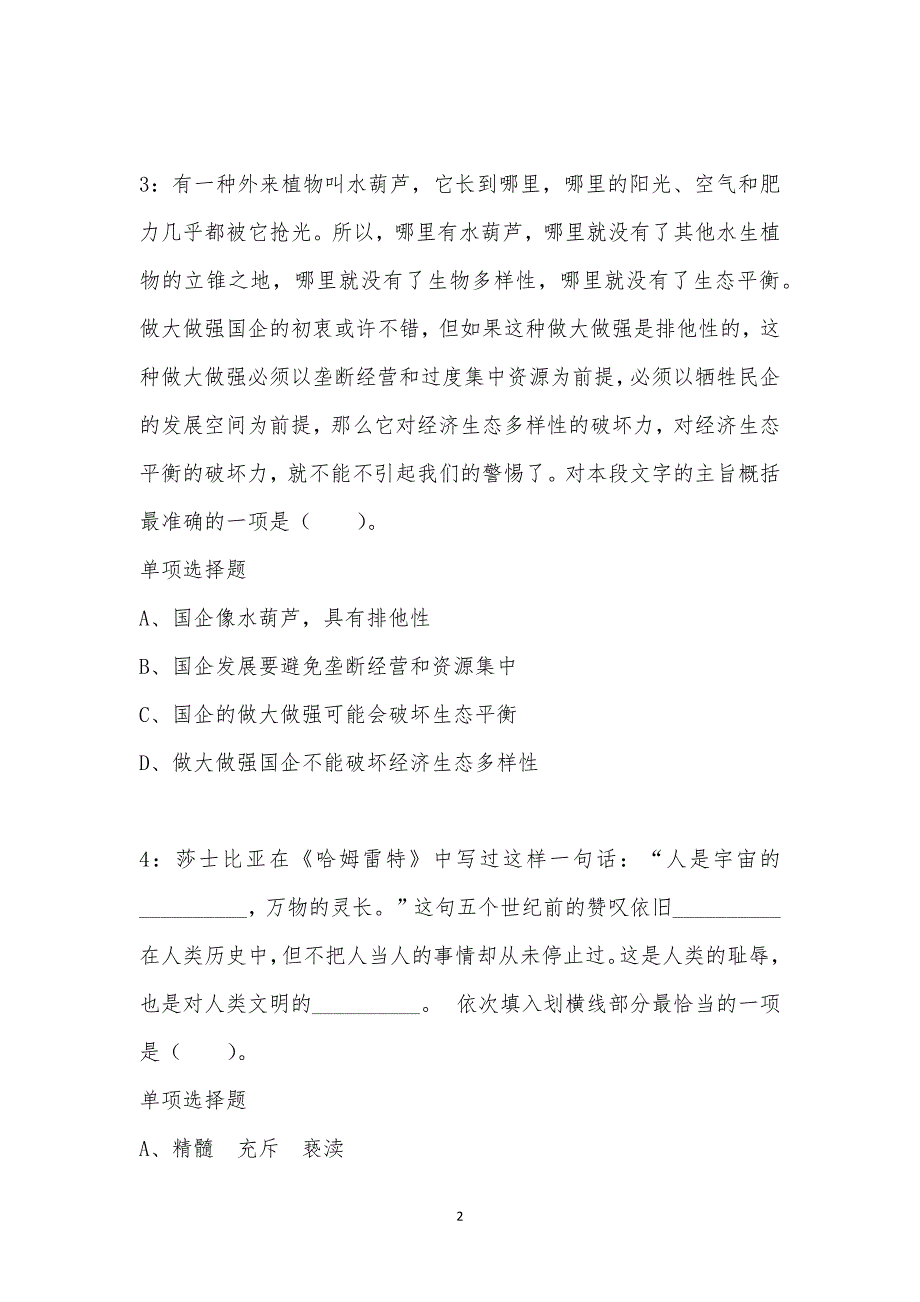 3：有一种外来植物叫水葫芦，它长到哪里，哪里的阳光、空气和肥力几乎都被它抢光。所以，哪里有水葫芦，哪里就没有了其他水生植物的立锥之地，哪里就没有了生物多样性，哪里就没有了生态平衡。做大做强国企的初衷或许不错，但如果这种做大做强是排他性的，这种做大做强必须以垄断经营和过度集中资源为前提，必须以牺牲民企的发展空间为前提，那么它对经济生态多样性的破坏力，对经济生态平衡的破坏力，就不能不引起我们的警惕了。对本段文字的主旨概括最准确的一项是（　　）。

单项选择题

A、国企像水葫芦，具有排他性

B、国企发展要避免垄断经营和资源集中

C、国企的做大做强可能会破坏生态平衡

D、做大做强国企不能破坏经济生态多样性

4：莎士比亚在《哈姆雷特》中写过这样一句话：“人是宇宙的__________，万物的灵长。”这句五个世纪前的赞叹依旧__________在人类历史中，但不把人当人的事情却从未停止过。这是人类的耻辱，也是对人类文明的__________。 依次填入划横线部分最恰当的一项是（　　）。

单项选择题

A、精髓　充斥　亵渎

2